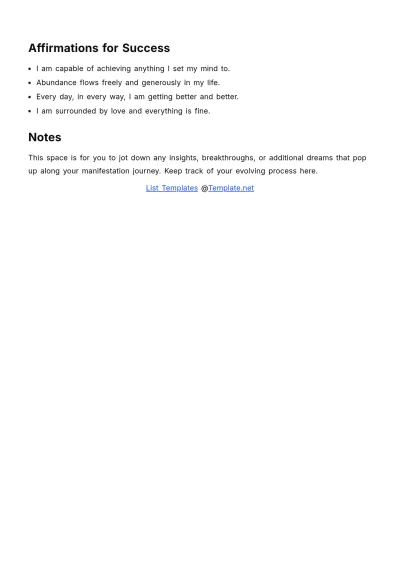 Affirmations for Success

• I am capable of achieving anything I set my mind to.
• Abundance flows freely and generously in my life.
• Every day, in every way, I am getting better and better.
• I am surrounded by love and everything is fine.

Notes

This space is for you to jot down any insights, breakthroughs, or additional dreams that pop up along your manifestation journey. Keep track of your evolving process here.

List Templates @Template.net